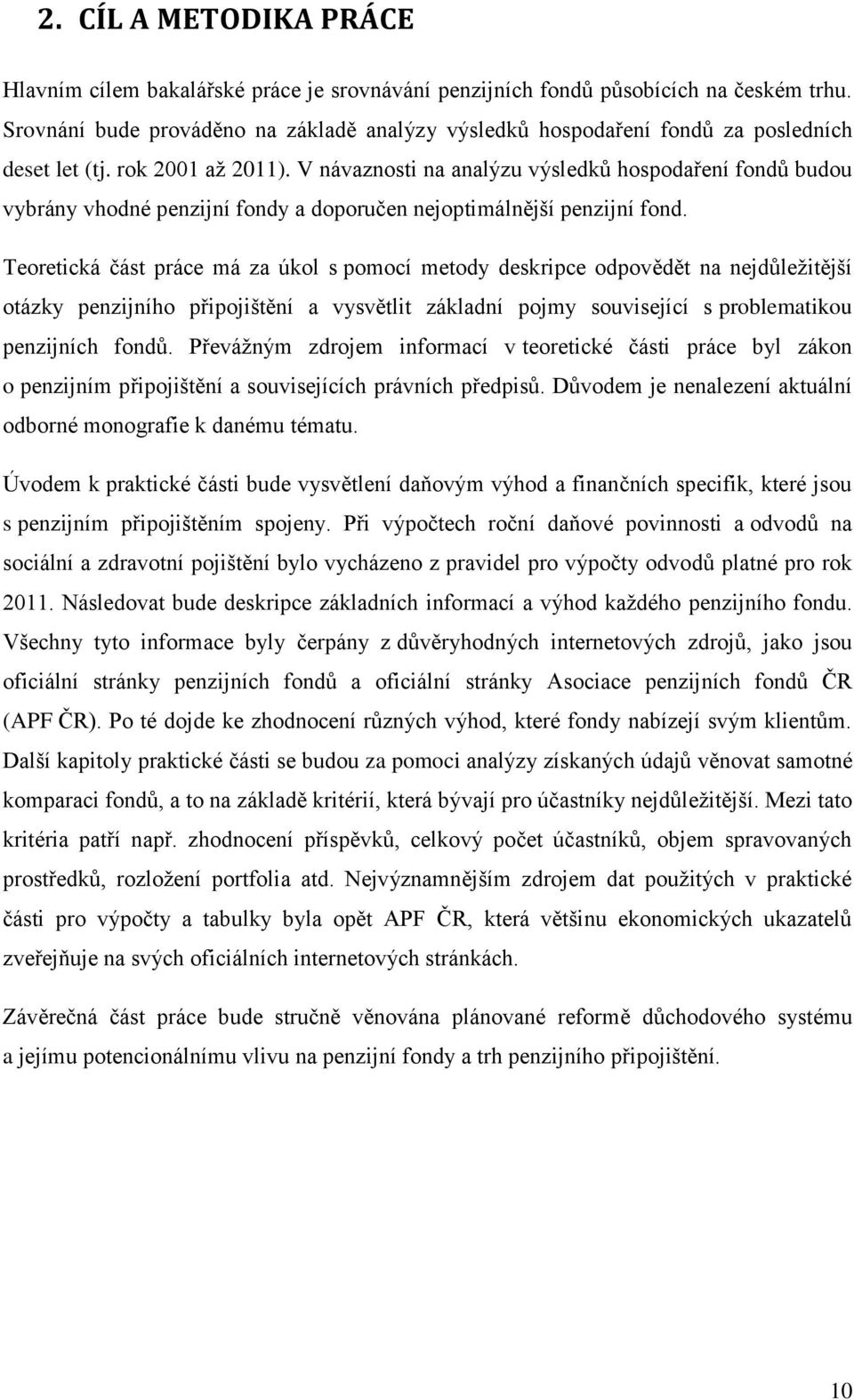 2. CÍL A METODIKA PRÁCE

Hlavním cílem bakalářské práce je srovnávání penzijních fondů působících na českém trhu. Srovnání bude prováděno na základě analýzy výsledků hospodaření fondů za posledních deset let (tj. rok 2001 až 2011). V návaznosti na analýzu výsledků hospodaření fondů budou vybrány vhodné penzijní fondy a doporučen nejoptimálnější penzijní fond.

Teoretická část práce má za úkol s pomocí metody deskripce odpovědět na nejdůležitější otázky penzijního připojištění a vysvětlit základní pojmy související s problematikou penzijních fondů. Převážným zdrojem informací v teoretické části práce byl zákon o penzijním připojištění a souvisejících právních předpisů. Důvodem je nenalezení aktuální odborné monografie k danému tématu.

Úvodem k praktické části bude vysvětlení daňovým výhod a finančních specifik, které jsou s penzijním připojištěním spojeny. Při výpočtech roční daňové povinnosti a odvodů na sociální a zdravotní pojištění bylo vycházeno z pravidel pro výpočty odvodů platné pro rok 2011. Následovat bude deskripce základních informací a výhod každého penzijního fondu. Všechny tyto informace byly čerpány z důvěryhodných internetových zdrojů, jako jsou oficiální stránky penzijních fondů a oficiální stránky Asociace penzijních fondů ČR (APF ČR). Po té dojde ke zhodnocení různých výhod, které fondy nabízejí svým klientům. Další kapitoly praktické části se budou za pomoci analýzy získaných údajů věnovat samotné komparaci fondů, a to na základě kritérií, která bývají pro účastníky nejdůležitější. Mezi tato kritéria patří např. zhodnocení příspěvků, celkový počet účastníků, objem spravovaných prostředků, rozložení portfolia atd. Nejvýznamnějším zdrojem dat použitých v praktické části pro výpočty a tabulky byla opět APF ČR, která většinu ekonomických ukazatelů zveřejňuje na svých oficiálních internetových stránkách.

Závěrečná část práce bude stručně věnována plánované reformě důchodového systému a jejímu potencionálnímu vlivu na penzijní fondy a trh penzijního připojištění.

10